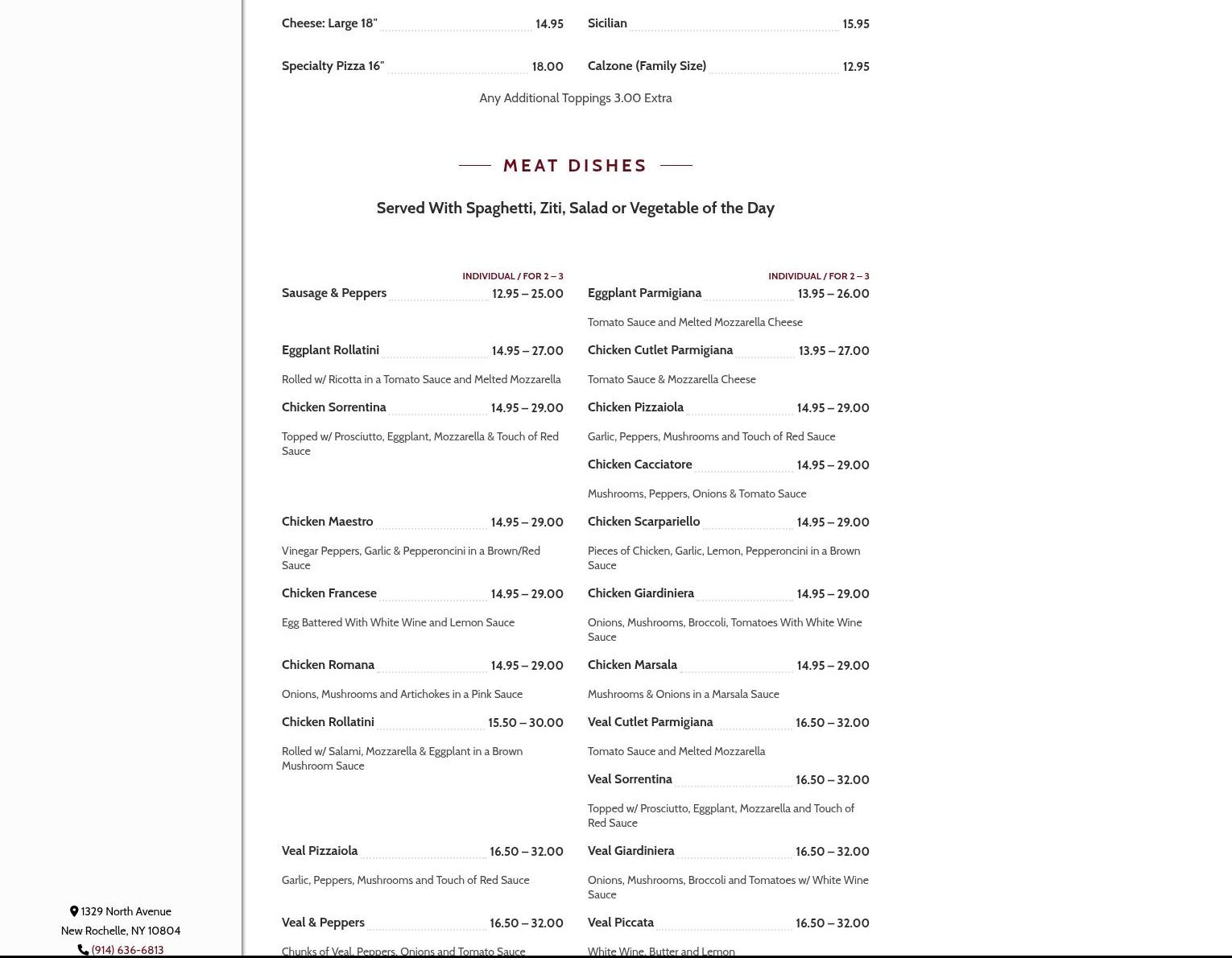 Cheese: Large 18" 14.95

Specialty Pizza 16" 18.00

Sicilian 15.95

Calzone (Family Size) 12.95

Any Additional Toppings 3.00 Extra

MEAT DISHES

Served With Spaghetti, Ziti, Salad or Vegetable of the Day

INDIVIDUAL / FOR 2 – 3

Sausage & Peppers 12.95 – 25.00

Eggplant Rollatini 14.95 – 27.00

Rolled w/ Ricotta in a Tomato Sauce and Melted Mozzarella

Chicken Sorrentina 14.95 – 29.00

Topped w/ Prosciutto, Eggplant, Mozzarella & Touch of Red Sauce

Chicken Maestro 14.95 – 29.00

Vinegar Peppers, Garlic & Pepperoncini in a Brown/Red Sauce

Chicken Francese 14.95 – 29.00

Egg Battered With White Wine and Lemon Sauce

Chicken Romana 14.95 – 29.00

Onions, Mushrooms and Artichokes in a Pink Sauce

Chicken Rollatini 15.50 – 30.00

Rolled w/ Salami, Mozzarella & Eggplant in a Brown Mushroom Sauce

Veal Pizzaiola 16.50 – 32.00

Garlic, Peppers, Mushrooms and Touch of Red Sauce

Veal & Peppers 16.50 – 32.00

Chunks of Veal, Peppers, Onions and Tomato Sauce

INDIVIDUAL / FOR 2 – 3

Eggplant Parmigiana 13.95 – 26.00

Tomato Sauce and Melted Mozzarella Cheese

Chicken Cutlet Parmigiana 13.95 – 27.00

Tomato Sauce & Mozzarella Cheese

Chicken Pizzaiola 14.95 – 29.00

Garlic, Peppers, Mushrooms and Touch of Red Sauce

Chicken Cacciatore 14.95 – 29.00

Mushrooms, Peppers, Onions & Tomato Sauce

Chicken Scarpariello 14.95 – 29.00

Pieces of Chicken, Garlic, Lemon, Pepperoncini in a Brown Sauce

Chicken Giardiniera 14.95 – 29.00

Onions, Mushrooms, Broccoli, Tomatoes With White Wine Sauce

Chicken Marsala 14.95 – 29.00

Mushrooms & Onions in a Marsala Sauce

Veal Cutlet Parmigiana 16.50 – 32.00

Tomato Sauce and Melted Mozzarella

Veal Sorrentina 16.50 – 32.00

Topped w/ Prosciutto, Eggplant, Mozzarella and Touch of Red Sauce

Veal Giardiniera 16.50 – 32.00

Onions, Mushrooms, Broccoli and Tomatoes w/ White Wine Sauce

Veal Piccata 16.50 – 32.00

White Wine, Butter and Lemon

1329 North Avenue
New Rochelle, NY 10804
(914) 636-6813